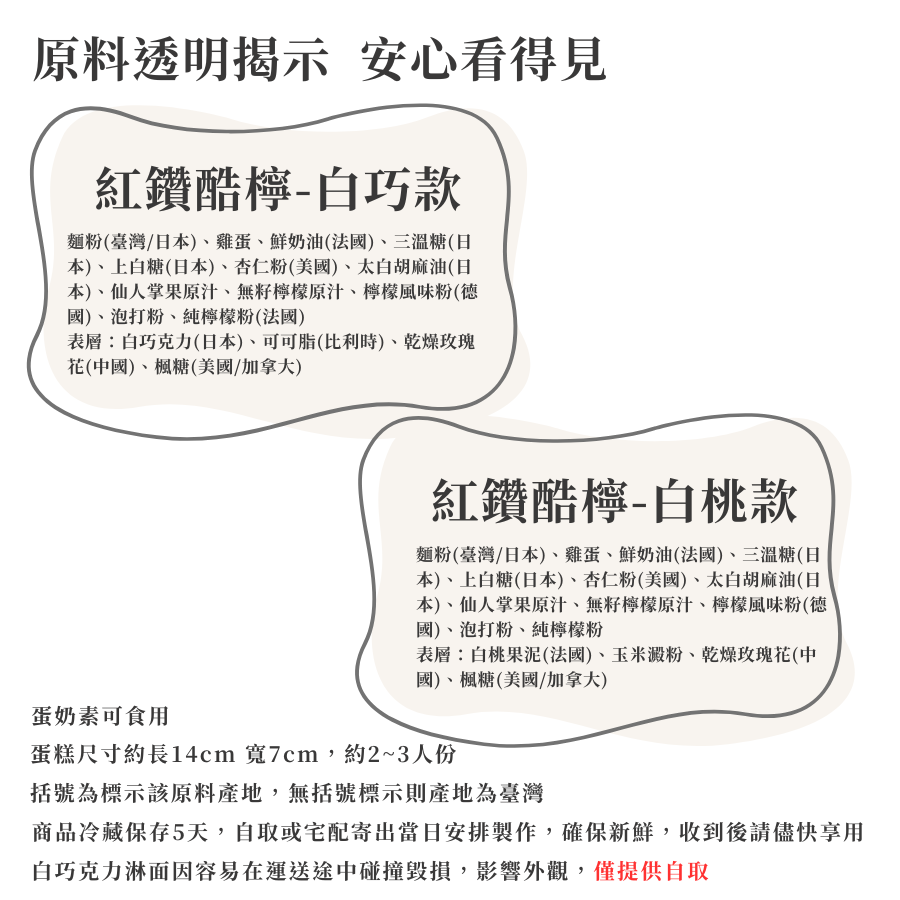 原料透明揭示 安心看得見

紅鑽酷檸-白巧款

麵粉(臺灣/日本)、雞蛋、鮮奶油(法國)、三溫糖(日本)、上白糖(日本)、杏仁粉(美國)、太白胡麻油(日本)、仙人掌果原汁、無籽檸檬原汁、檸檬風味粉(德國)、泡打粉、純檸檬粉(法國)
表層：白巧克力(日本)、可可脂(比利時)、乾燥玫瑰花(中國)、楓糖(美國/加拿大)

紅鑽酷檸-白桃款

麵粉(臺灣/日本)、雞蛋、鮮奶油(法國)、三溫糖(日本)、上白糖(日本)、杏仁粉(美國)、太白胡麻油(日本)、仙人掌果原汁、無籽檸檬原汁、檸檬風味粉(德國)、泡打粉、純檸檬粉
表層：白桃果泥(法國)、玉米澱粉、乾燥玫瑰花(中國)、楓糖(美國/加拿大)

蛋奶素可食用
蛋糕尺寸約長14cm 寬7cm，約2~3人份
括號為標示該原料產地，無括號標示則產地為臺灣
商品冷藏保存5天，自取或宅配寄出當日安排製作，確保新鮮，收到後請儘快享用
白巧克力淋面因容易在運送途中碰撞毀損，影響外觀，僅提供自取